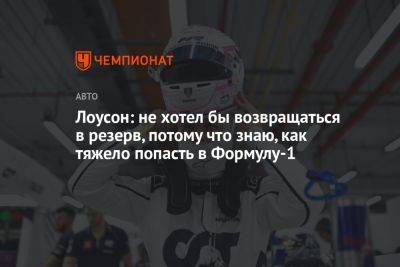 ЧЕМПИОНАТ

АВТО

Лоусон: не хотел бы возвращаться в резерв, потому что знаю, как тяжело попасть в Формулу-1